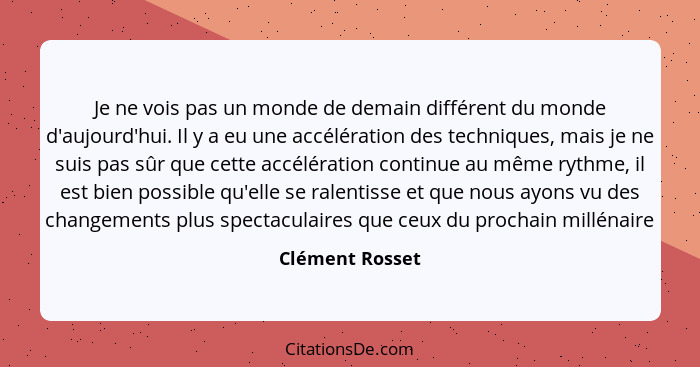 Je ne vois pas un monde de demain différent du monde d'aujourd'hui. Il y a eu une accélération des techniques, mais je ne suis pas sûr que cette accélération continue au même rythme, il est bien possible qu'elle se ralentisse et que nous ayons vu des changements plus spectaculaires que ceux du prochain millénaire

Clément Rosset

CitationsDe.com